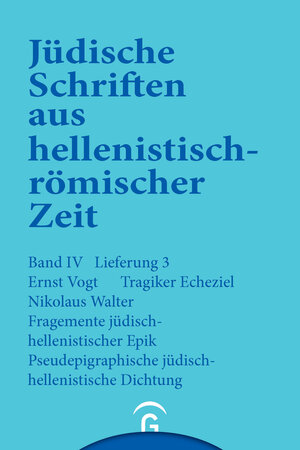 Jüdische Schriften aus hellenistisch-römischer Zeit

Band IV Lieferung 3
Ernst Vogt Tragiker Echeziel
Nikolaus Walter
Fragemente jüdisch-hellenistischer Epik
Pseudepigraphische jüdisch-hellenistische Dichtung

G